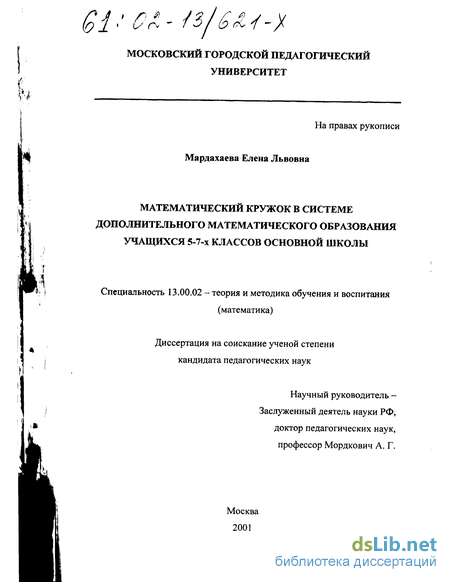 61:02-13/621-Х

МОСКОВСКИЙ ГОРОДСКОЙ ПЕДАГОГИЧЕСКИЙ УНИВЕРСИТЕТ

На правах рукописи

Мардахаева Елена Львовна

МАТЕМАТИЧЕСКИЙ КРУЖОК В СИСТЕМЕ ДОПОЛНИТЕЛЬНОГО МАТЕМАТИЧЕСКОГО ОБРАЗОВАНИЯ УЧАЩИХСЯ 5-7-х КЛАССОВ ОСНОВНОЙ ШКОЛЫ

Специальность 13.00.02 – теория и методика обучения и воспитания (математика)

Диссертация на соискание ученой степени кандидата педагогических наук

Научный руководитель – Заслуженный деятель науки РФ, доктор педагогических наук, профессор Мордкович А. Г.

Москва
2001

dsLib.net
библиотека диссертаций